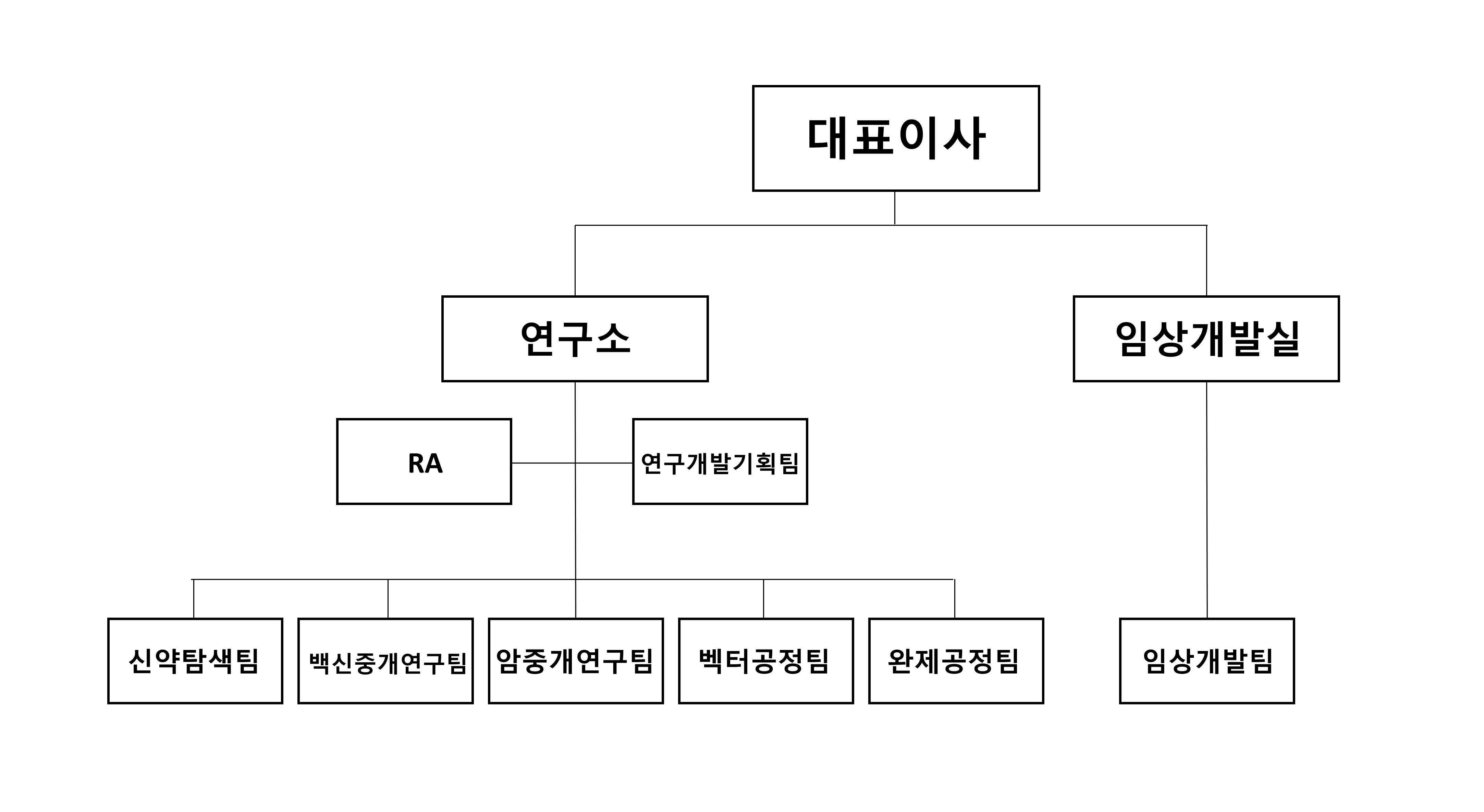 대표이사

연구소

임상개발실

RA

연구개발기획팀

신약탐색팀

백신중개연구팀

암중개연구팀

벡터공정팀

완제공정팀

임상개발팀